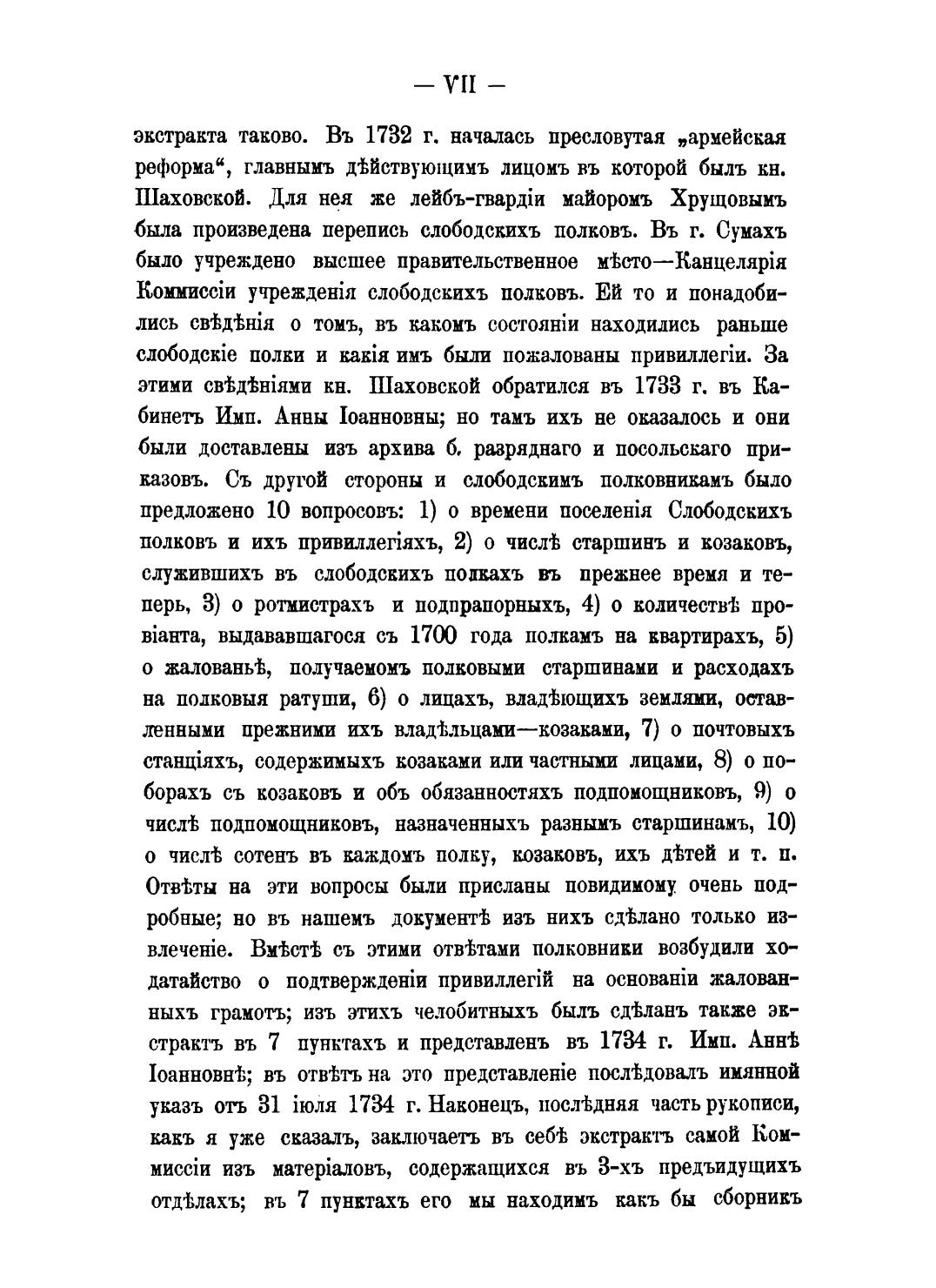 — VII —

экстракта таково. Въ 1732 г. началась пресловутая „армейская реформа“, главнымъ дѣйствующимъ лицомъ въ которой былъ кн. Шаховской. Для нея же лейбъ-гвардіи майоромъ Хрущовымъ была произведена перепись слободскихъ полковъ. Въ г. Сумахъ было учреждено высшее правительственное мѣсто—Канцелярія Коммиссіи учрежденія слободскихъ полковъ. Ей то и понадобились свѣдѣнія о томъ, въ какомъ состояніи находились раньше слободскіе полки и какія имъ были пожалованы привиллегіи. За этими свѣдѣніями кн. Шаховской обратился въ 1733 г. въ Кабинетъ Имп. Анны Іоанновны; но тамъ ихъ не оказалось и они были доставлены изъ архива б. разряднаго и посольскаго приказовъ. Съ другой стороны и слободскимъ полковникамъ было предложено 10 вопросовъ: 1) о времени поселенія Слободскихъ полковъ и ихъ привиллегіяхъ, 2) о числѣ старшинъ и козаковъ, служившихъ въ слободскихъ полкахъ въ прежнее время и теперь, 3) о ротмистрахъ и подпрапорныхъ, 4) о количествѣ провіанта, выдававшагося съ 1700 года полкамъ на квартирахъ, 5) о жалованьѣ, получаемомъ полковыми старшинами и расходахъ на полковыя ратуши, 6) о лицахъ, владѣющихъ землями, оставленными прежними ихъ владѣльцами—козаками, 7) о почтовыхъ станціяхъ, содержимыхъ козаками или частными лицами, 8) о поборахъ съ козаковъ и объ обязанностяхъ подпомощниковъ, 9) о числѣ подпомощниковъ, назначенныхъ разнымъ старшинамъ, 10) о числѣ сотенъ въ каждомъ полку, козаковъ, ихъ дѣтей и т. п. Отвѣты на эти вопросы были присланы повидимому очень подробные; но въ нашемъ документѣ изъ нихъ сдѣлано только извлеченіе. Вмѣстѣ съ этими отвѣтами полковники возбудили ходатайство о подтвержденіи привиллегій на основаніи жалованныхъ грамотъ; изъ этихъ челобитныхъ былъ сдѣланъ также экстрактъ въ 7 пунктахъ и представленъ въ 1734 г. Имп. Аннѣ Іоанновнѣ; въ отвѣтъ на это представленіе послѣдовалъ имянной указъ отъ 31 іюля 1734 г. Наконецъ, послѣдняя часть рукописи, какъ я уже сказалъ, заключаетъ въ себѣ экстрактъ самой Коммиссіи изъ матеріаловъ, содержащихся въ 3-хъ предъидущихъ отдѣлахъ; въ 7 пунктахъ его мы находимъ какъ бы сборникъ